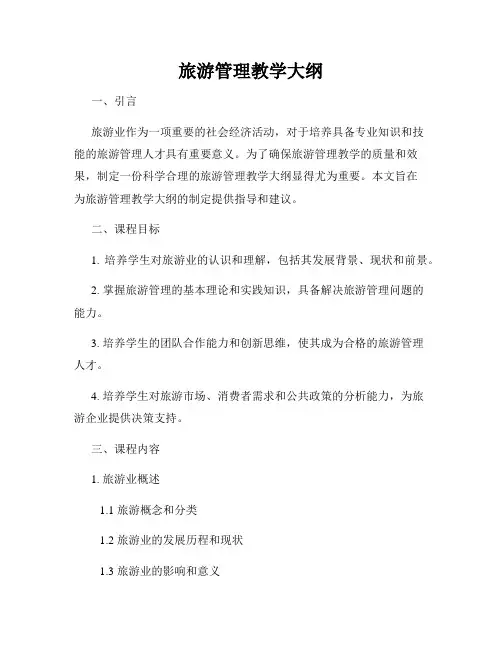 旅游管理教学大纲

一、引言

旅游业作为一项重要的社会经济活动，对于培养具备专业知识和技能的旅游管理人才具有重要意义。为了确保旅游管理教学的质量和效果，制定一份科学合理的旅游管理教学大纲显得尤为重要。本文旨在为旅游管理教学大纲的制定提供指导和建议。

二、课程目标

1. 培养学生对旅游业的认识和理解，包括其发展背景、现状和前景。

2. 掌握旅游管理的基本理论和实践知识，具备解决旅游管理问题的能力。

3. 培养学生的团队合作能力和创新思维，使其成为合格的旅游管理人才。

4. 培养学生对旅游市场、消费者需求和公共政策的分析能力，为旅游企业提供决策支持。

三、课程内容

1. 旅游业概述

1.1 旅游概念和分类

1.2 旅游业的发展历程和现状

1.3 旅游业的影响和意义